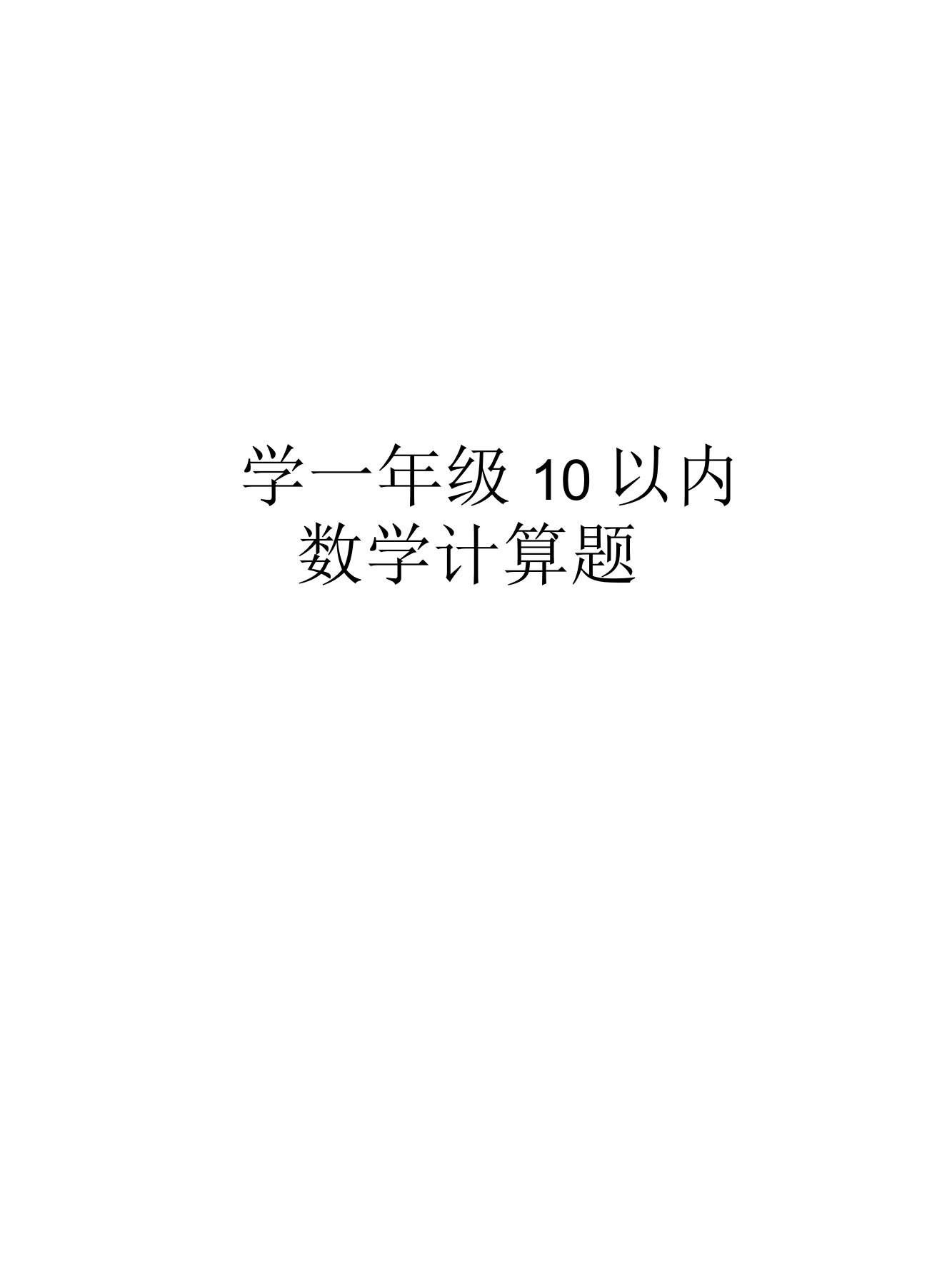 学一年级 10 以内数学计算题